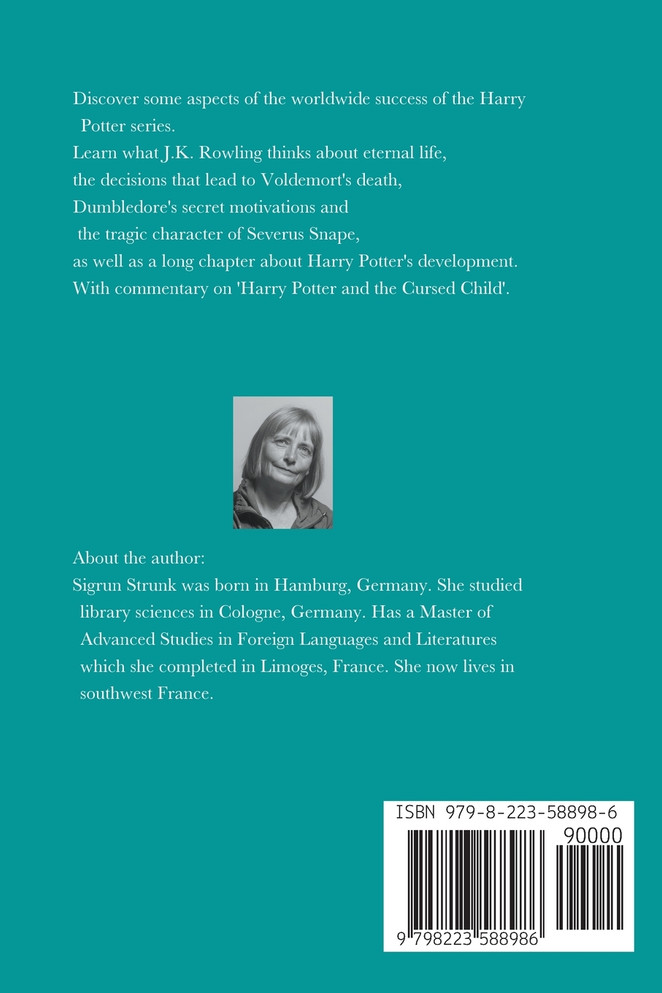 Discover some aspects of the worldwide success of the Harry Potter series.
Learn what J.K. Rowling thinks about eternal life,
the decisions that lead to Voldemort's death,
Dumbledore's secret motivations and
the tragic character of Severus Snape,
as well as a long chapter about Harry Potter's development.
With commentary on 'Harry Potter and the Cursed Child'.

About the author:
Sigrun Strunk was born in Hamburg, Germany. She studied library sciences in Cologne, Germany. Has a Master of Advanced Studies in Foreign Languages and Literatures which she completed in Limoges, France. She now lives in southwest France.

ISBN 979-8-223-58898-6
90000
9 798223 588986